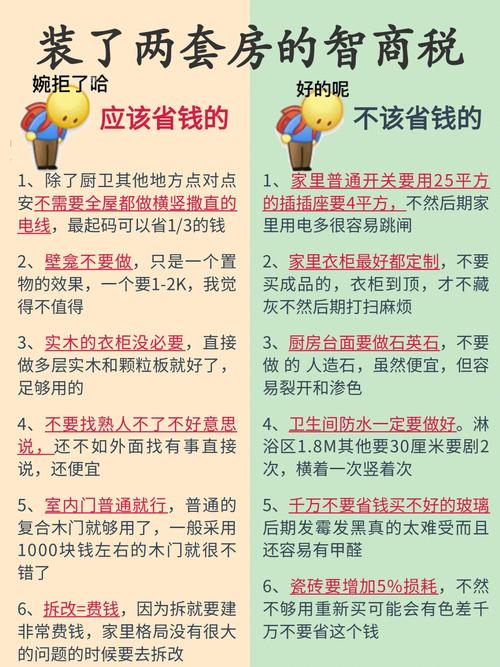 装了两套房的智商税

婉拒了哈
应该省钱的

1、除了厨卫其他地方点对点安不需要全屋都做横竖撇直的电线，最起码可以省1/3的钱

2、壁龛不要做，只是一个置物的效果，一个要1-2K，我觉得不值得

3、实木的衣柜没必要，直接做多层实木和颗粒板就好了，足够用的

4、不要找熟人不了不好意思说，还不如外面找有事直接说，还便宜

5、室内门普通就行，普通的复合木门就够用了，一般采用1000块钱左右的木门就很不错了

6、拆改=费钱，因为拆就要建非常费钱，家里格局没有很大的问题的时候要去拆改

好的呢
不该省钱的

1、家里普通开关要用25平方的插插座要4平方，不然后期家里用电多很容易跳闸

2、家里衣柜最好都定制，不要买成品的，衣柜到顶，才不藏灰不然后期打扫麻烦

3、厨房台面要做石英石，不要做 的 人造石，虽然便宜，但容易裂开和渗色

4、卫生间防水一定要做好。淋浴区1.8M其他要30厘米要剧2次，横着一次竖着次

5、千万不要省钱买不好的玻璃后期发霉发黑真的太难受而且还容易有甲醛

6、瓷砖要增加5%损耗，不然不够用重新买可能会有色差千万不要省这个钱